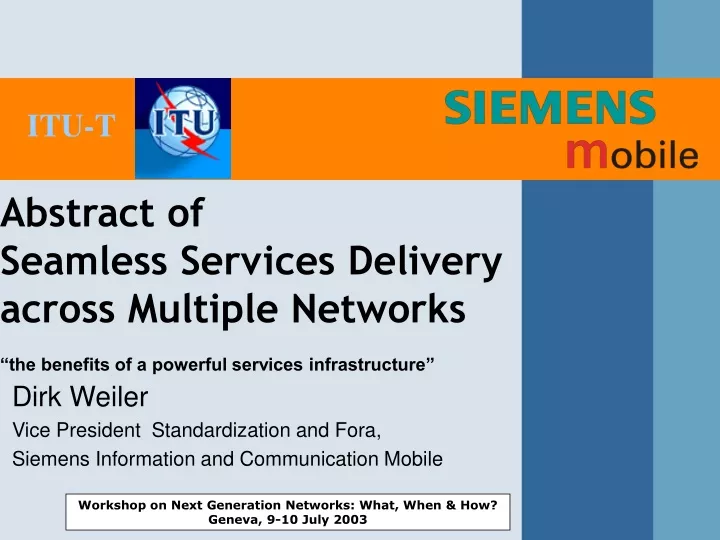 ITU-T

ITU

SIEMENS
mobile

Abstract of
Seamless Services Delivery across Multiple Networks

“the benefits of a powerful services infrastructure”

Dirk Weiler

Vice President Standardization and Fora,
Siemens Information and Communication Mobile

Workshop on Next Generation Networks: What, When & How?
Geneva, 9-10 July 2003